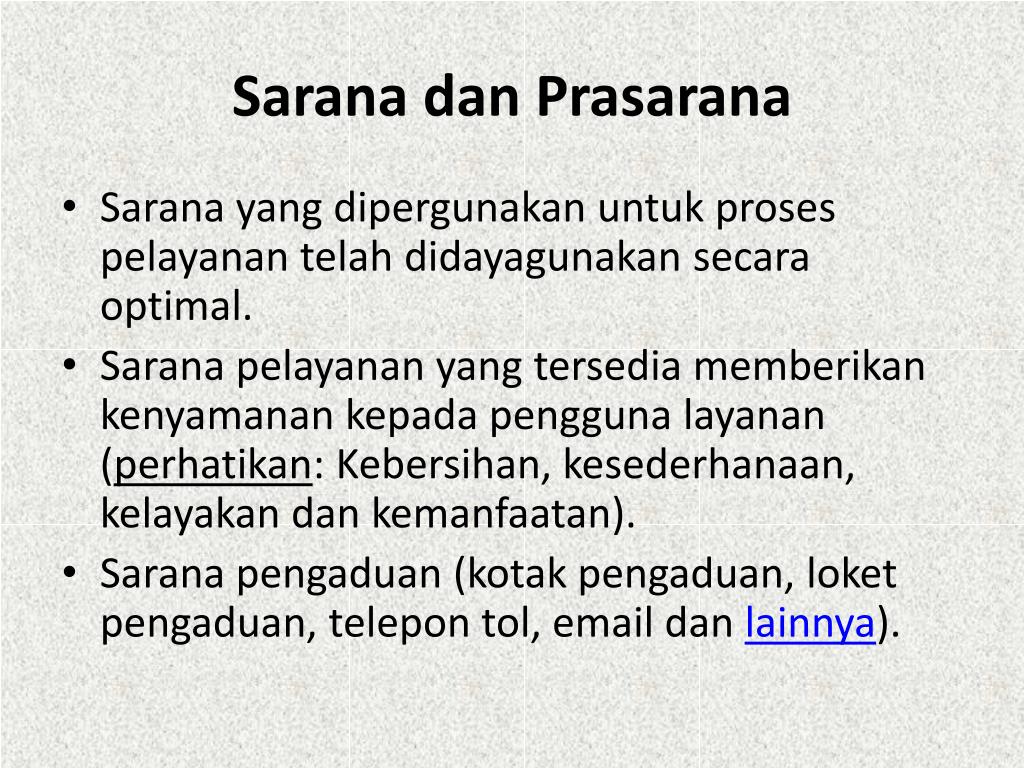 Sarana dan Prasarana

• Sarana yang dipergunakan untuk proses pelayanan telah didayagunakan secara optimal.
• Sarana pelayanan yang tersedia memberikan kenyamanan kepada pengguna layanan (perhatikan: Kebersihan, kesederhanaan, kelayakan dan kemanfaatan).
• Sarana pengaduan (kotak pengaduan, loket pengaduan, telepon tol, email dan lainnya).